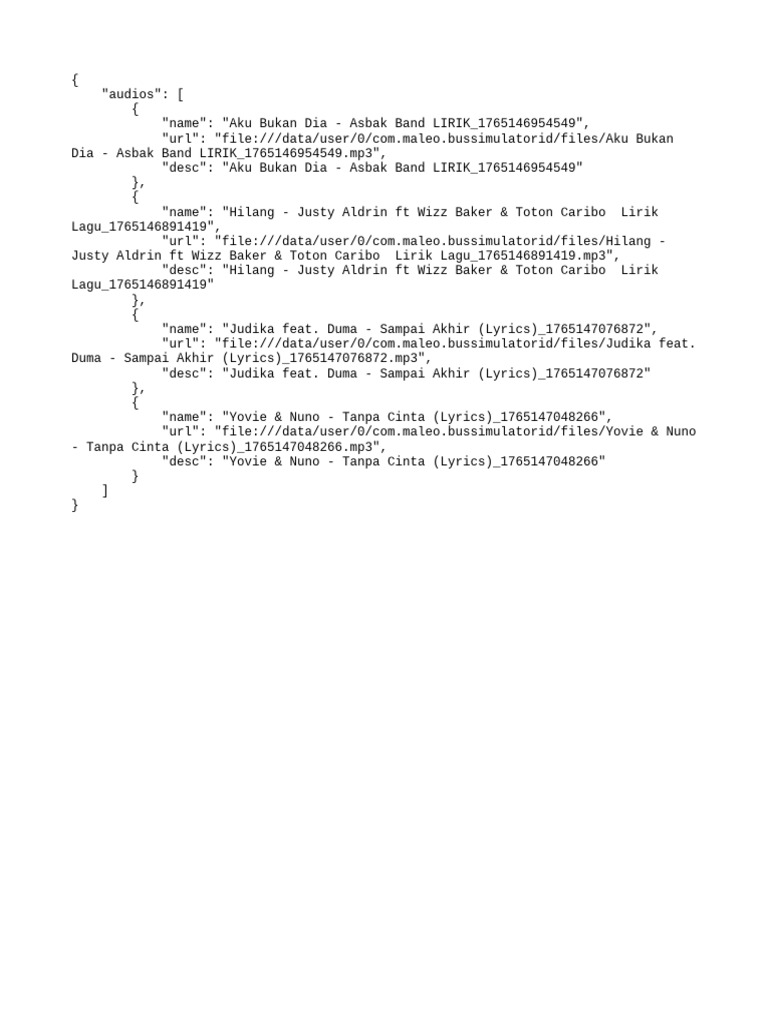 {
    "audios": [
        {
            "name": "Aku Bukan Dia - Asbak Band LIRIK_1765146954549",
            "url": "file:///data/user/0/com.maleo.bussimulatorid/files/Aku Bukan Dia - Asbak Band LIRIK_1765146954549.mp3",
            "desc": "Aku Bukan Dia - Asbak Band LIRIK_1765146954549"
        },
        {
            "name": "Hilang - Justy Aldrin ft Wizz Baker & Toton Caribo  Lirik Lagu_1765146891419",
            "url": "file:///data/user/0/com.maleo.bussimulatorid/files/Hilang - Justy Aldrin ft Wizz Baker & Toton Caribo  Lirik Lagu_1765146891419.mp3",
            "desc": "Hilang - Justy Aldrin ft Wizz Baker & Toton Caribo  Lirik Lagu_1765146891419"
        },
        {
            "name": "Judika feat. Duma - Sampai Akhir (Lyrics)_1765147076872",
            "url": "file:///data/user/0/com.maleo.bussimulatorid/files/Judika feat. Duma - Sampai Akhir (Lyrics)_1765147076872.mp3",
            "desc": "Judika feat. Duma - Sampai Akhir (Lyrics)_1765147076872"
        },
        {
            "name": "Yovie & Nuno - Tanpa Cinta (Lyrics)_1765147048266",
            "url": "file:///data/user/0/com.maleo.bussimulatorid/files/Yovie & Nuno - Tanpa Cinta (Lyrics)_1765147048266.mp3",
            "desc": "Yovie & Nuno - Tanpa Cinta (Lyrics)_1765147048266"
        }
    ]
}